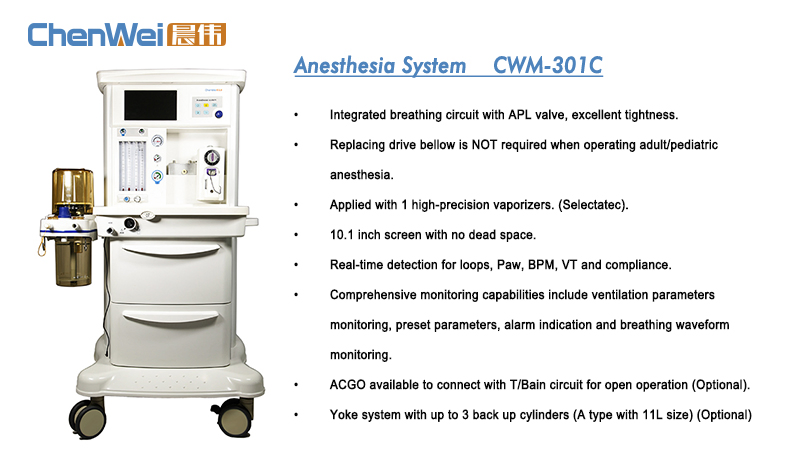 ChenWei 晨伟

Anesthesia System CWM-301C

• Integrated breathing circuit with APL valve, excellent tightness.

• Replacing drive bellow is NOT required when operating adult/pediatric anesthesia.

• Applied with 1 high-precision vaporizers. (Selectatec).

• 10.1 inch screen with no dead space.

• Real-time detection for loops, Paw, BPM, VT and compliance.

• Comprehensive monitoring capabilities include ventilation parameters monitoring, preset parameters, alarm indication and breathing waveform monitoring.

• ACGO available to connect with T/Bain circuit for open operation (Optional).

• Yoke system with up to 3 back up cylinders (A type with 11L size) (Optional)